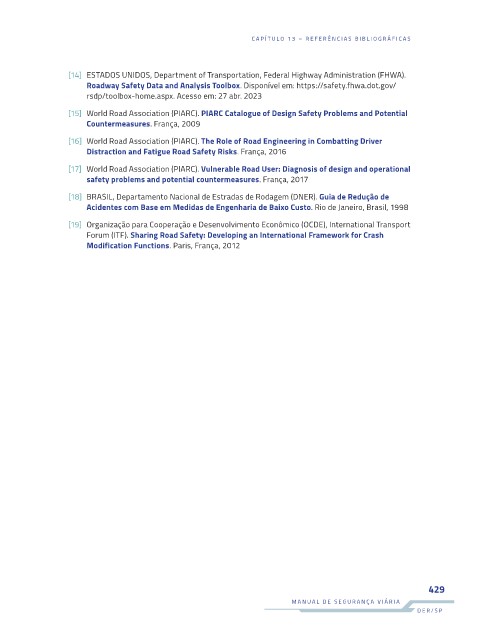 CAPÍTULO 13 – REFERÊNCIAS BIBLIOGRÁFICAS

[14] ESTADOS UNIDOS, Department of Transportation, Federal Highway Administration (FHWA). Roadway Safety Data and Analysis Toolbox. Disponível em: https://safety.fhwa.dot.gov/rsdp/toolbox-home.aspx. Acesso em: 27 abr. 2023

[15] World Road Association (PIARC). PIARC Catalogue of Design Safety Problems and Potential Countermeasures. França, 2009

[16] World Road Association (PIARC). The Role of Road Engineering in Combatting Driver Distraction and Fatigue Road Safety Risks. França, 2016

[17] World Road Association (PIARC). Vulnerable Road User: Diagnosis of design and operational safety problems and potential countermeasures. França, 2017

[18] BRASIL, Departamento Nacional de Estradas de Rodagem (DNER). Guia de Redução de Acidentes com Base em Medidas de Engenharia de Baixo Custo. Rio de Janeiro, Brasil, 1998

[19] Organização para Cooperação e Desenvolvimento Econômico (OCDE), International Transport Forum (ITF). Sharing Road Safety: Developing an International Framework for Crash Modification Functions. Paris, França, 2012

429

MANUAL DE SEGURANÇA VIÁRIA

DER/SP